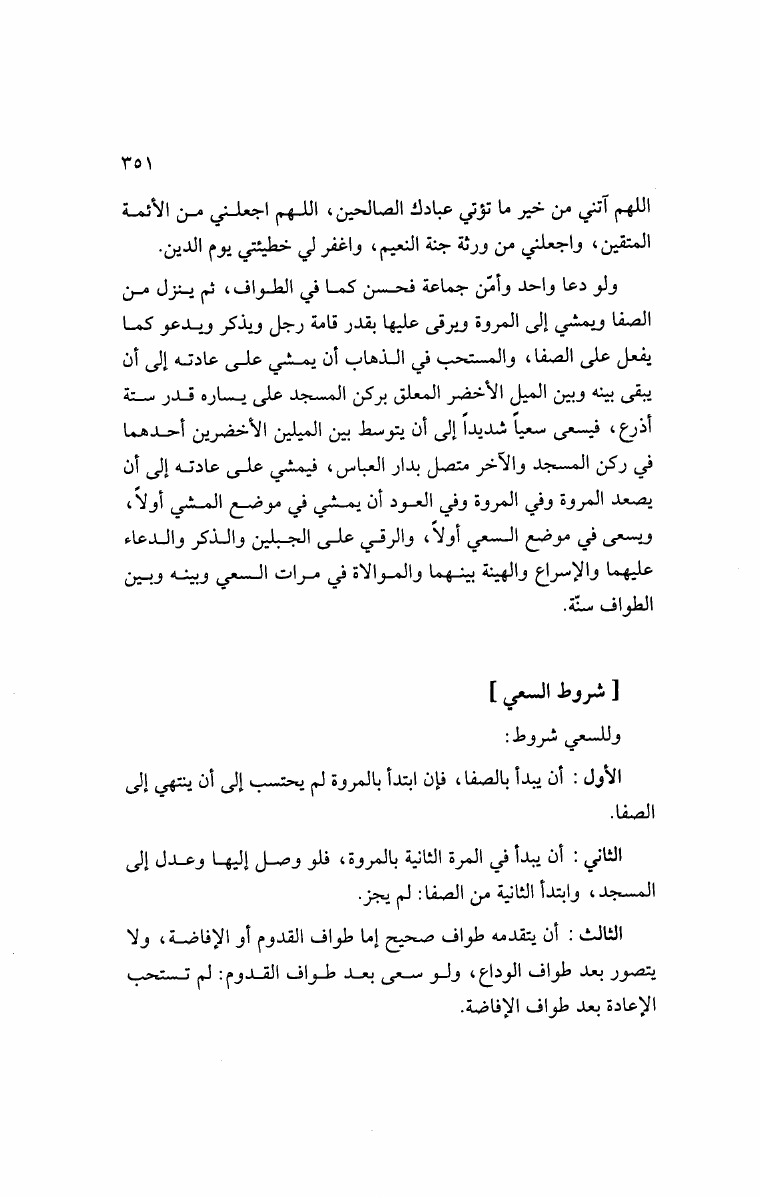 ٣٥١

اللهم آتني من خير ما تؤتي عبادك الصالحين، اللهم اجعلني من الأئمة المتقين، واجعلني من ورثة جنة النعيم، واغفر لي خطيئتي يوم الدين.

ولو دعا واحد وأمّن جماعة فحسن كما في الطواف، ثم ينزل من الصفا ويمشي إلى المروة ويرقى عليها بقدر قامة رجل ويذكر ويدعو كما يفعل على الصفا، والمستحب في الذهاب أن يمشي على عادته إلى أن يبقى بينه وبين الميل الأخضر المعلق بركن المسجد على يساره قدر ستة أذرع، فيسعى سعياً شديداً إلى أن يتوسط بين الميلين الأخضرين أحدهما في ركن المسجد والآخر متصل بدار العباس، فيمشي على عادته إلى أن يصعد المروة وفي المروة وفي العود أن يمشي في موضع المشي أولاً، ويسعى في موضع السعي أولاً، والرقي على الجبلين والذكر والدعاء عليهما والإسراع والهينة بينهما والموالاة في مرات السعي وبينه وبين الطواف سنّة.

[ شروط السعي ]

وللسعي شروط:

الأول: أن يبدأ بالصفا، فإن ابتدأ بالمروة لم يحتسب إلى أن ينتهي إلى الصفا.

الثاني: أن يبدأ في المرة الثانية بالمروة، فلو وصل إليها وعدل إلى المسجد، وابتدأ الثانية من الصفا: لم يجز.

الثالث: أن يتقدمه طواف صحيح إما طواف القدوم أو الإفاضة، ولا يتصور بعد طواف الوداع، ولو سعى بعد طواف القدوم: لم تستحب الإعادة بعد طواف الإفاضة.